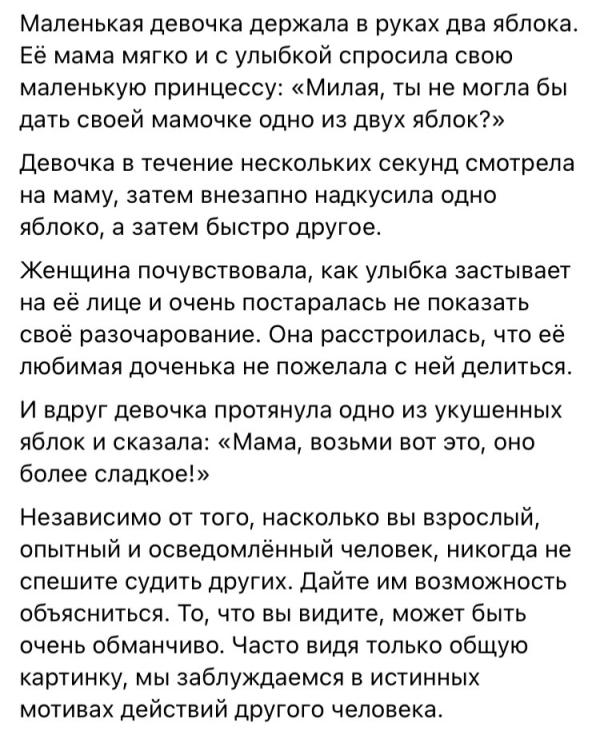 Маленькая девочка держала в руках два яблока. Её мама мягко и с улыбкой спросила свою маленькую принцессу: «Милая, ты не могла бы дать своей мамочке одно из двух яблок?»

Девочка в течение нескольких секунд смотрела на маму, затем внезапно надкусила одно яблоко, а затем быстро другое.

Женщина почувствовала, как улыбка застывает на её лице и очень постаралась не показать своё разочарование. Она расстроилась, что её любимая доченька не пожелала с ней делиться.

И вдруг девочка протянула одно из укушенных яблок и сказала: «Мама, возьми вот это, оно более сладкое!»

Независимо от того, насколько вы взрослый, опытный и осведомлённый человек, никогда не спешите судить других. Дайте им возможность объясниться. То, что вы видите, может быть очень обманчиво. Часто видя только общую картинку, мы заблуждаемся в истинных мотивах действий другого человека.